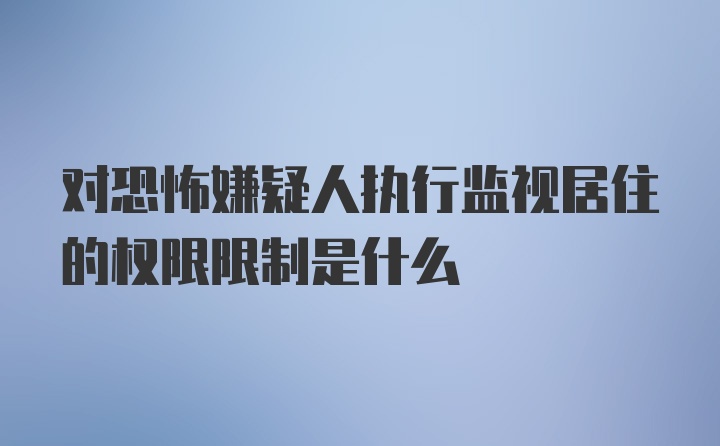 对恐怖嫌疑人执行监视居住的权限限制是什么